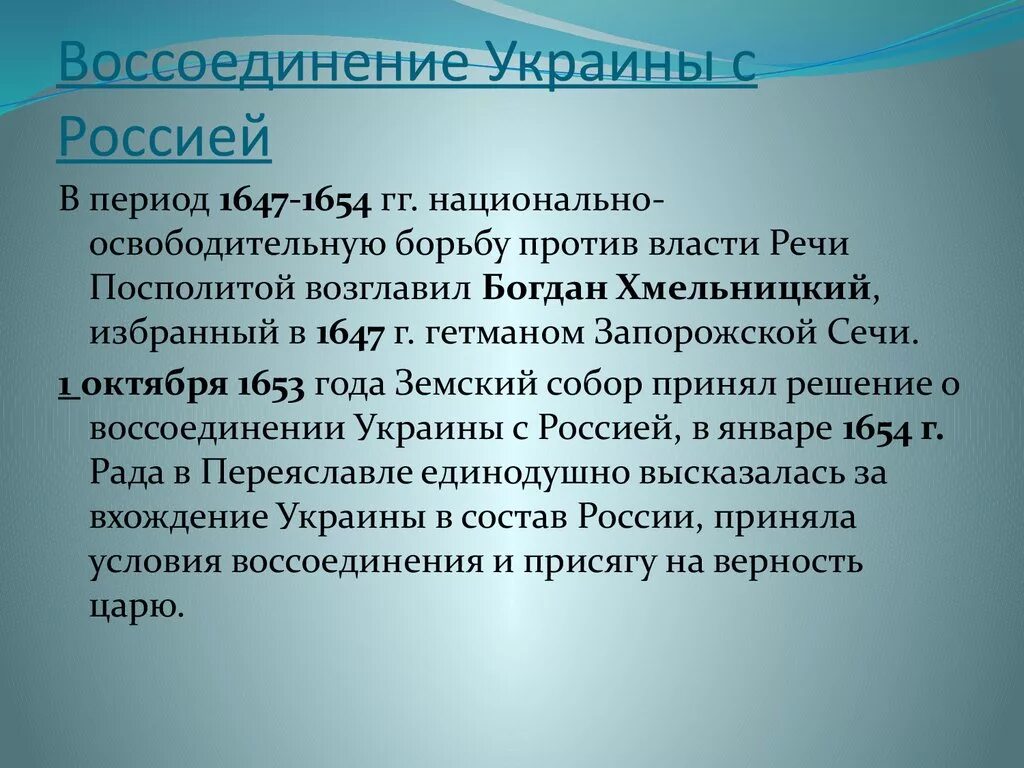 Воссоединение Украины с Россией

В период 1647-1654 гг. национально-освободительную борьбу против власти Речи Посполитой возглавил Богдан Хмельницкий, избранный в 1647 г. гетманом Запорожской Сечи.

1 октября 1653 года Земский собор принял решение о воссоединении Украины с Россией, в январе 1654 г. Рада в Переяславле единодушно высказалась за вхождение Украины в состав России, приняла условия воссоединения и присягу на верность царю.